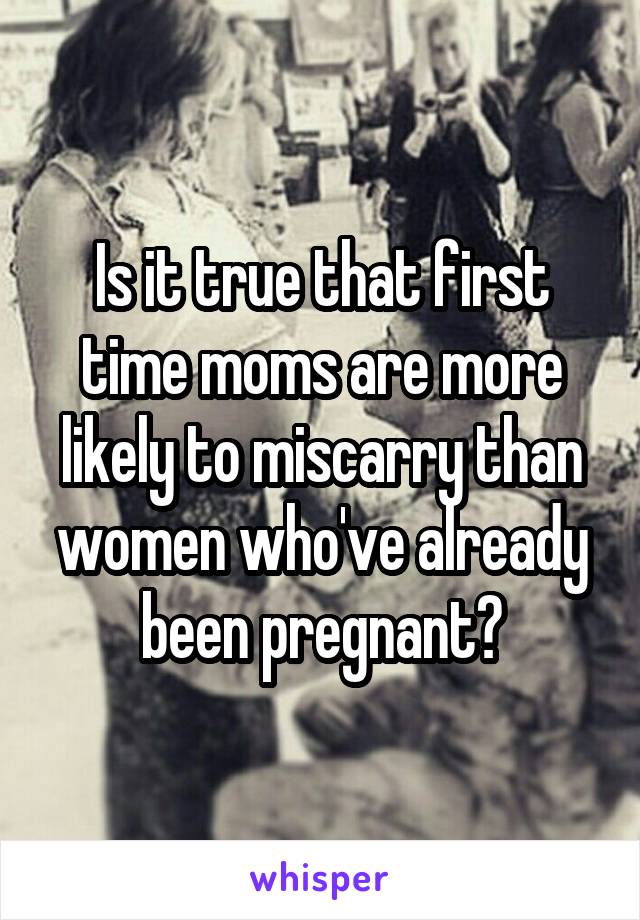 Is it true that first time moms are more likely to miscarry than women who've already been pregnant?

whisper